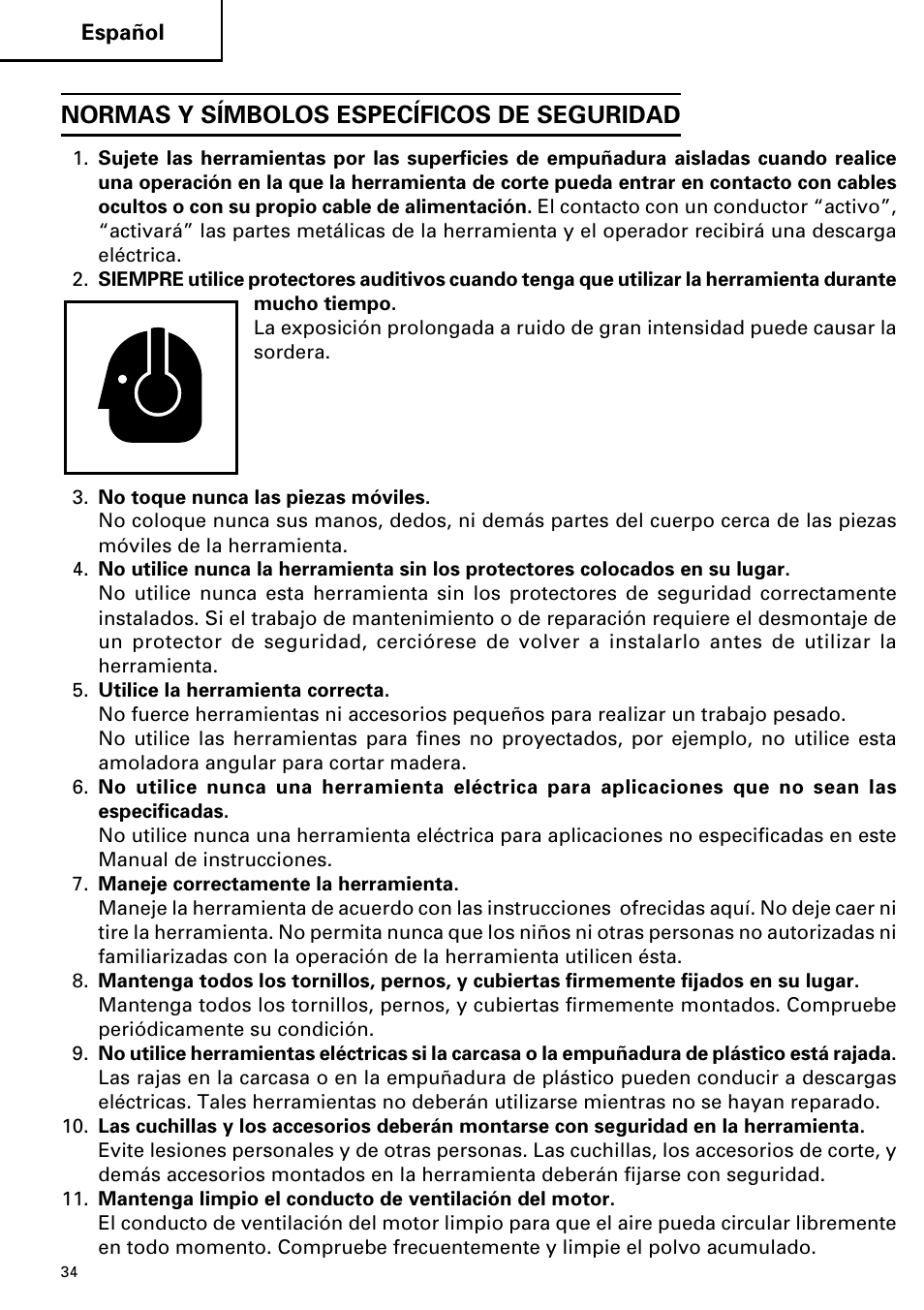 Español

NORMAS Y SÍMBOLOS ESPECÍFICOS DE SEGURIDAD

1. Sujete las herramientas por las superficies de empuñadura aisladas cuando realice una operación en la que la herramienta de corte pueda entrar en contacto con cables ocultos o con su propio cable de alimentación. El contacto con un conductor “activo”, “activará” las partes metálicas de la herramienta y el operador recibirá una descarga eléctrica.

2. SIEMPRE utilice protectores auditivos cuando tenga que utilizar la herramienta durante mucho tiempo.
La exposición prolongada a ruido de gran intensidad puede causar la sordera.

3. No toque nunca las piezas móviles.
No coloque nunca sus manos, dedos, ni demás partes del cuerpo cerca de las piezas móviles de la herramienta.

4. No utilice nunca la herramienta sin los protectores colocados en su lugar.
No utilice nunca esta herramienta sin los protectores de seguridad correctamente instalados. Si el trabajo de mantenimiento o de reparación requiere el desmontaje de un protector de seguridad, cerciórese de volver a instalarlo antes de utilizar la herramienta.

5. Utilice la herramienta correcta.
No fuerce herramientas ni accesorios pequeños para realizar un trabajo pesado.
No utilice las herramientas para fines no proyectados, por ejemplo, no utilice esta amoladora angular para cortar madera.

6. No utilice nunca una herramienta eléctrica para aplicaciones que no sean las especificadas.
No utilice nunca una herramienta eléctrica para aplicaciones no especificadas en este Manual de instrucciones.

7. Maneje correctamente la herramienta.
Maneje la herramienta de acuerdo con las instrucciones ofrecidas aquí. No deje caer ni tire la herramienta. No permita nunca que los niños ni otras personas no autorizadas ni familiarizadas con la operación de la herramienta utilicen ésta.

8. Mantenga todos los tornillos, pernos, y cubiertas firmemente fijados en su lugar.
Mantenga todos los tornillos, pernos, y cubiertas firmemente montados. Compruebe periódicamente su condición.

9. No utilice herramientas eléctricas si la carcasa o la empuñadura de plástico está rajada.
Las rajas en la carcasa o en la empuñadura de plástico pueden conducir a descargas eléctricas. Tales herramientas no deberán utilizarse mientras no se hayan reparado.

10. Las cuchillas y los accesorios deberán montarse con seguridad en la herramienta.
Evite lesiones personales y de otras personas. Las cuchillas, los accesorios de corte, y demás accesorios montados en la herramienta deberán fijarse con seguridad.

11. Mantenga limpio el conducto de ventilación del motor.
El conducto de ventilación del motor limpio para que el aire pueda circular libremente en todo momento. Compruebe frecuentemente y limpie el polvo acumulado.

34